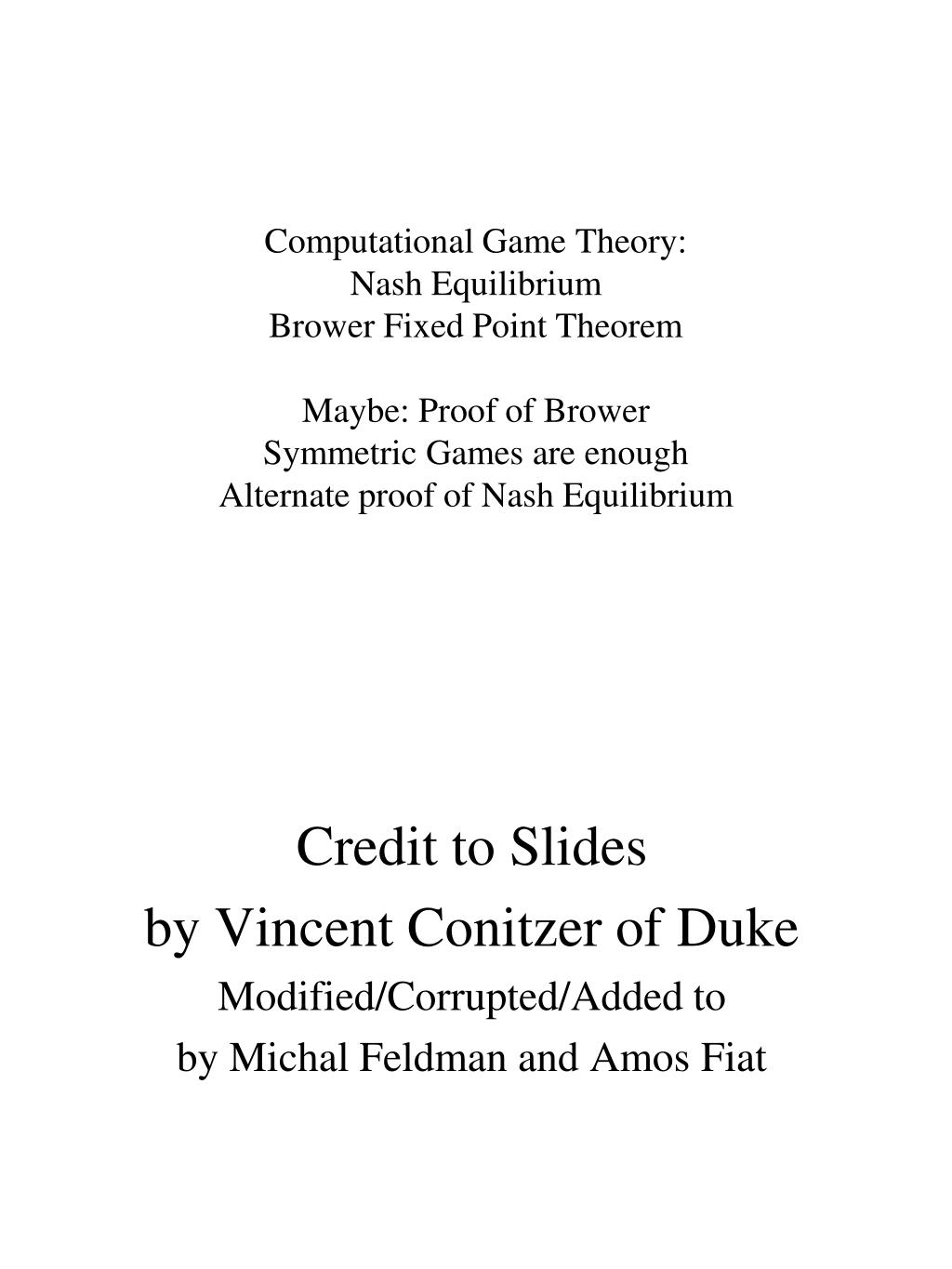 Computational Game Theory:
Nash Equilibrium
Brower Fixed Point Theorem

Maybe: Proof of Brower
Symmetric Games are enough
Alternate proof of Nash Equilibrium

Credit to Slides
by Vincent Conitzer of Duke
Modified/Corrupted/Added to
by Michal Feldman and Amos Fiat